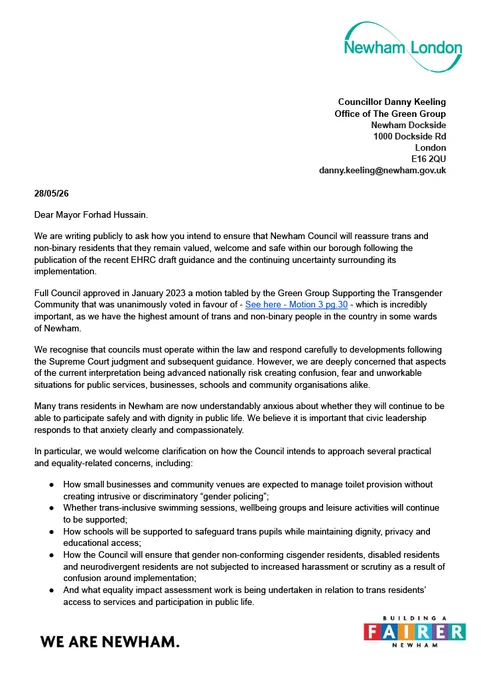 Newham London

Councillor Danny Keeling
Office of The Green Group
Newham Dockside
1000 Dockside Rd
London
E16 2QU
danny.keeling@newham.gov.uk

28/05/26

Dear Mayor Forhad Hussain.

We are writing publicly to ask how you intend to ensure that Newham Council will reassure trans and non-binary residents that they remain valued, welcome and safe within our borough following the publication of the recent EHRC draft guidance and the continuing uncertainty surrounding its implementation.

Full Council approved in January 2023 a motion tabled by the Green Group Supporting the Transgender Community that was unanimously voted in favour of - See here - Motion 3 pg.30 - which is incredibly important, as we have the highest amount of trans and non-binary people in the country in some wards of Newham.

We recognise that councils must operate within the law and respond carefully to developments following the Supreme Court judgment and subsequent guidance. However, we are deeply concerned that aspects of the current interpretation being advanced nationally risk creating confusion, fear and unworkable situations for public services, businesses, schools and community organisations alike.

Many trans residents in Newham are now understandably anxious about whether they will continue to be able to participate safely and with dignity in public life. We believe it is important that civic leadership responds to that anxiety clearly and compassionately.

In particular, we would welcome clarification on how the Council intends to approach several practical and equality-related concerns, including:

● How small businesses and community venues are expected to manage toilet provision without creating intrusive or discriminatory "gender policing";
● Whether trans-inclusive swimming sessions, wellbeing groups and leisure activities will continue to be supported;
● How schools will be supported to safeguard trans pupils while maintaining dignity, privacy and educational access;
● How the Council will ensure that gender non-conforming cisgender residents, disabled residents and neurodivergent residents are not subjected to increased harassment or scrutiny as a result of confusion around implementation;
● And what equality impact assessment work is being undertaken in relation to trans residents' access to services and participation in public life.

WE ARE NEWHAM.

BUILDING A FAIRER NEWHAM